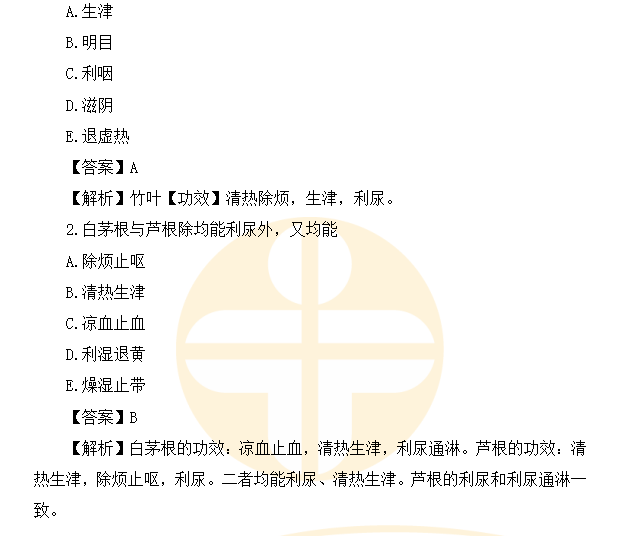 A.生津

B.明目

C.利咽

D.滋阴

E.退虚热

【答案】A

【解析】竹叶【功效】清热除烦，生津，利尿。

2.白茅根与芦根除均能利尿外，又均能

A.除烦止呕

B.清热生津

C.凉血止血

D.利湿退黄

E.燥湿止带

【答案】B

【解析】白茅根的功效：凉血止血，清热生津，利尿通淋。芦根的功效：清热生津，除烦止呕，利尿。二者均能利尿、清热生津。芦根的利尿和利尿通淋一致。